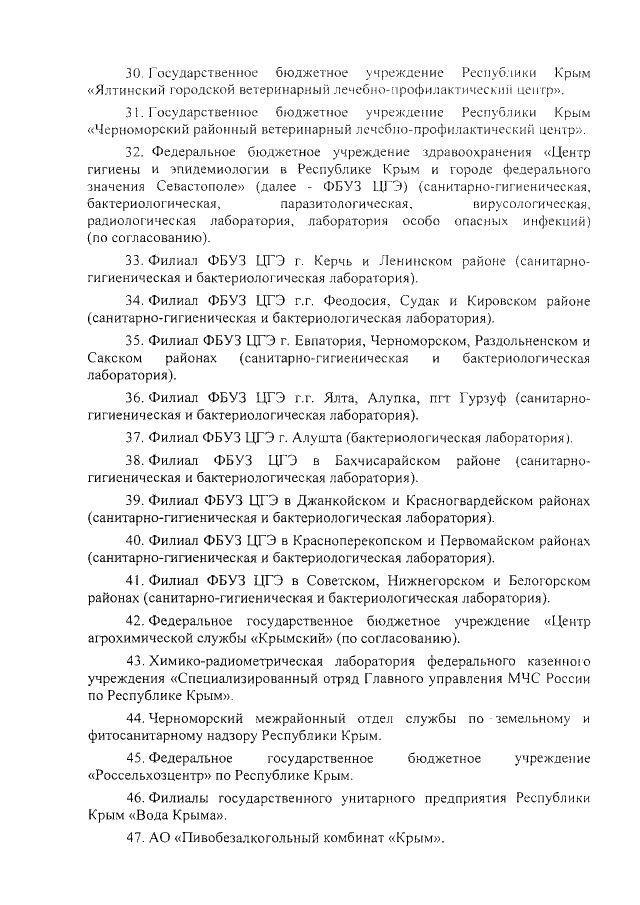 30. Государственное бюджетное учреждение Республики Крым «Ялтинский городской ветеринарный лечебно-профилактический центр».

31. Государственное бюджетное учреждение Республики Крым «Черноморский районный ветеринарный лечебно-профилактический центр».

32. Федеральное бюджетное учреждение здравоохранения «Центр гигиены и эпидемиологии в Республике Крым и городе федерального значения Севастополе» (далее - ФБУЗ ЦГЭ) (санитарно-гигиеническая, бактериологическая, паразитологическая, вирусологическая, радиологическая лаборатория, лаборатория особо опасных инфекций) (по согласованию).

33. Филиал ФБУЗ ЦГЭ г. Керчь и Ленинском районе (санитарно-гигиеническая и бактериологическая лаборатория).

34. Филиал ФБУЗ ЦГЭ г.г. Феодосия, Судак и Кировском районе (санитарно-гигиеническая и бактериологическая лаборатория).

35. Филиал ФБУЗ ЦГЭ г. Евпатория, Черноморском, Раздольненском и Сакском районах (санитарно-гигиеническая и бактериологическая лаборатория).

36. Филиал ФБУЗ ЦГЭ г.г. Ялта, Алупка, пгт Гурзуф (санитарно-гигиеническая и бактериологическая лаборатория).

37. Филиал ФБУЗ ЦГЭ г. Алушта (бактериологическая лаборатория).

38. Филиал ФБУЗ ЦГЭ в Бахчисарайском районе (санитарно-гигиеническая и бактериологическая лаборатория).

39. Филиал ФБУЗ ЦГЭ в Джанкойском и Красногвардейском районах (санитарно-гигиеническая и бактериологическая лаборатория).

40. Филиал ФБУЗ ЦГЭ в Красноперекопском и Первомайском районах (санитарно-гигиеническая и бактериологическая лаборатория).

41. Филиал ФБУЗ ЦГЭ в Советском, Нижнегорском и Белогорском районах (санитарно-гигиеническая и бактериологическая лаборатория).

42. Федеральное государственное бюджетное учреждение «Центр агрохимической службы «Крымский» (по согласованию).

43. Химико-радиометрическая лаборатория федерального казенного учреждения «Специализированный отряд Главного управления МЧС России по Республике Крым».

44. Черноморский межрайонный отдел службы по земельному и фитосанитарному надзору Республики Крым.

45. Федеральное государственное бюджетное учреждение «Россельхозцентр» по Республике Крым.

46. Филиалы государственного унитарного предприятия Республики Крым «Вода Крыма».

47. АО «Пивобезалкогольный комбинат «Крым».